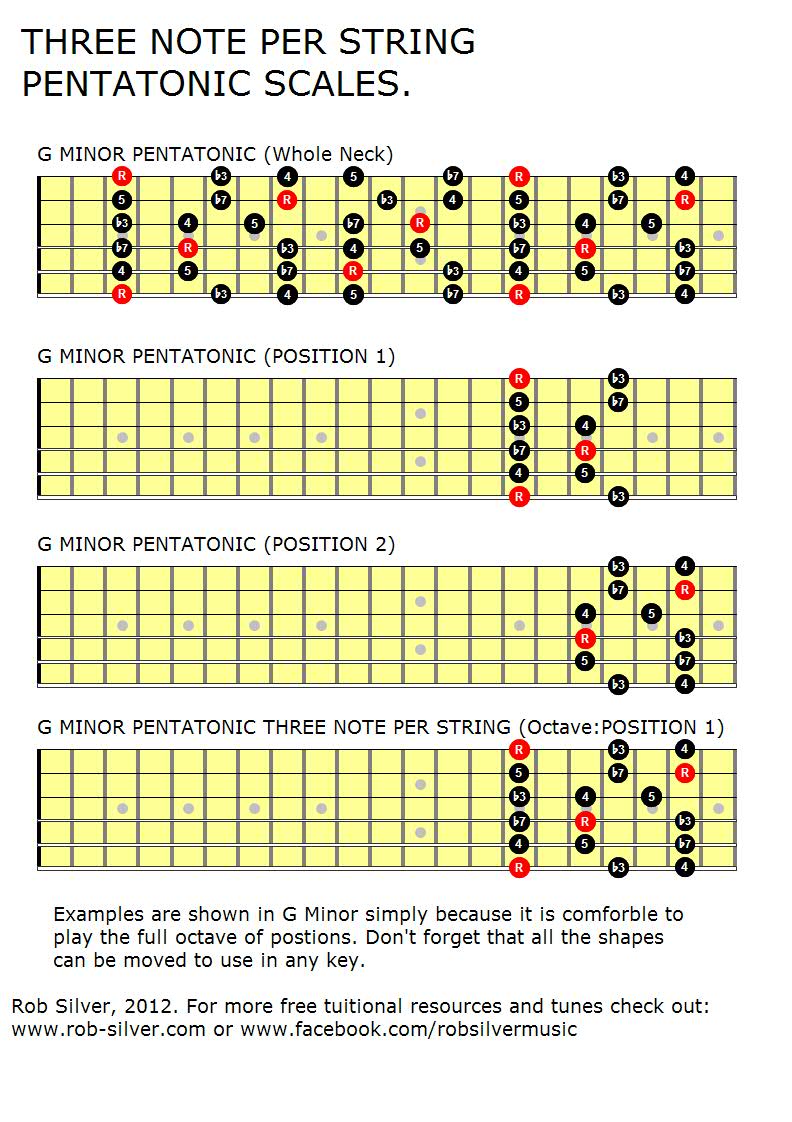 THREE NOTE PER STRING PENTATONIC SCALES.

G MINOR PENTATONIC (Whole Neck)

R ♭3 4 5 ♭7 R ♭3 4
5 ♭7 R ♭3 4 5 ♭7 R
♭3 4 5 ♭7 R ♭3 4 5
♭7 R ♭3 4 5 ♭7 R ♭3
4 5 ♭7 R ♭3 4 5 ♭7
R ♭3 4 5 ♭7 R ♭3 4

G MINOR PENTATONIC (POSITION 1)

R ♭3
5 ♭7
♭3 4
♭7 R
4 5
R ♭3

G MINOR PENTATONIC (POSITION 2)

♭3 4
♭7 R
4 5
R ♭3
5 ♭7
♭3 4

G MINOR PENTATONIC THREE NOTE PER STRING (Octave:POSITION 1)

R ♭3 4
5 ♭7 R
♭3 4 5
♭7 R ♭3
4 5 ♭7
R ♭3 4

Examples are shown in G Minor simply because it is comforble to play the full octave of postions. Don't forget that all the shapes can be moved to use in any key.

Rob Silver, 2012. For more free tuitional resources and tunes check out: www.rob-silver.com or www.facebook.com/robsilvermusic